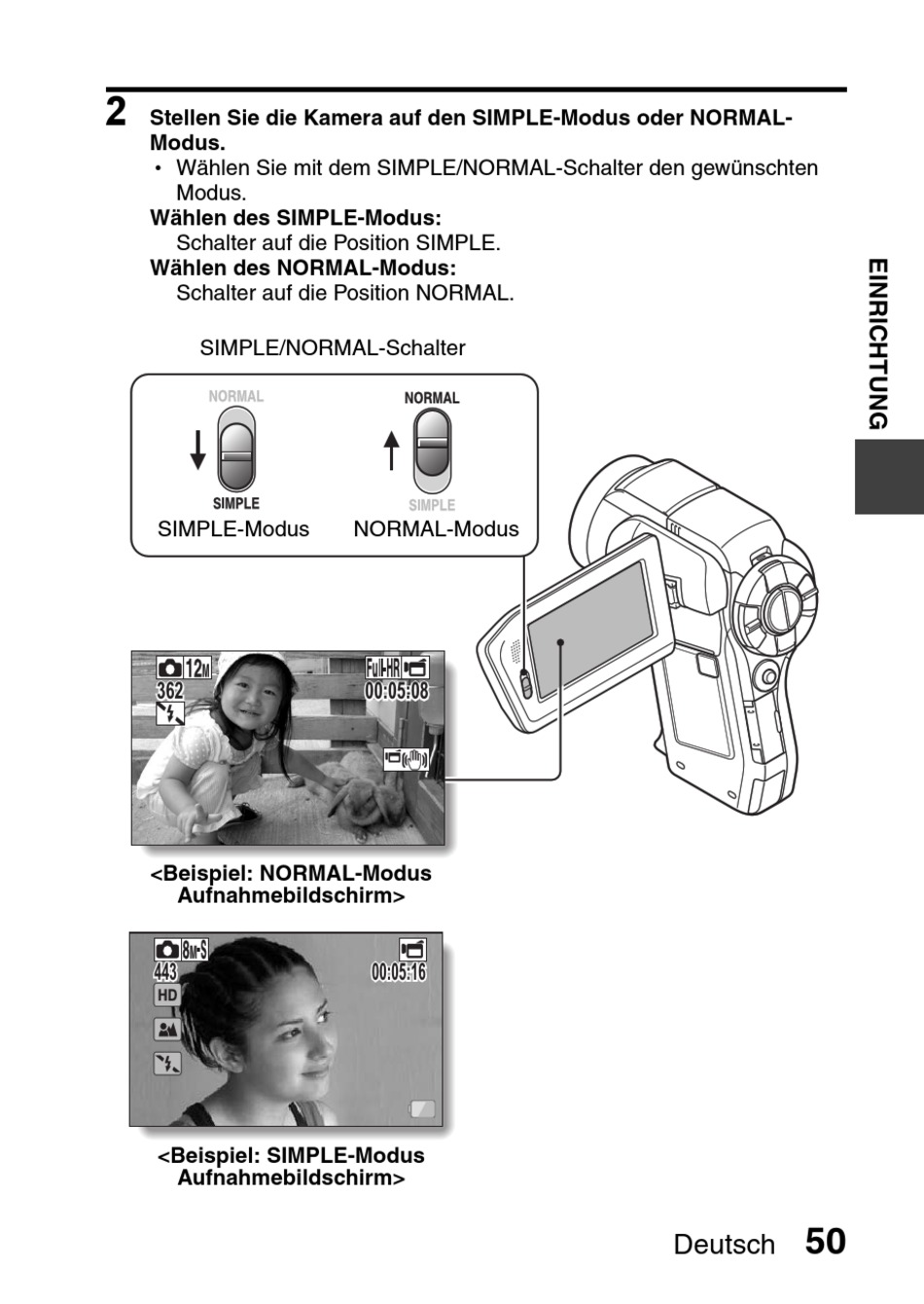 2 Stellen Sie die Kamera auf den SIMPLE-Modus oder NORMAL-Modus.
• Wählen Sie mit dem SIMPLE/NORMAL-Schalter den gewünschten Modus.
Wählen des SIMPLE-Modus:
Schalter auf die Position SIMPLE.
Wählen des NORMAL-Modus:
Schalter auf die Position NORMAL.

EINRICHTUNG

SIMPLE/NORMAL-Schalter

NORMAL
SIMPLE
SIMPLE-Modus

NORMAL
SIMPLE
NORMAL-Modus

12M
362
Full-HR
00:05:08

<Beispiel: NORMAL-Modus Aufnahmebildschirm>

8M-S
443
HD
00:05:16

<Beispiel: SIMPLE-Modus Aufnahmebildschirm>

Deutsch 50